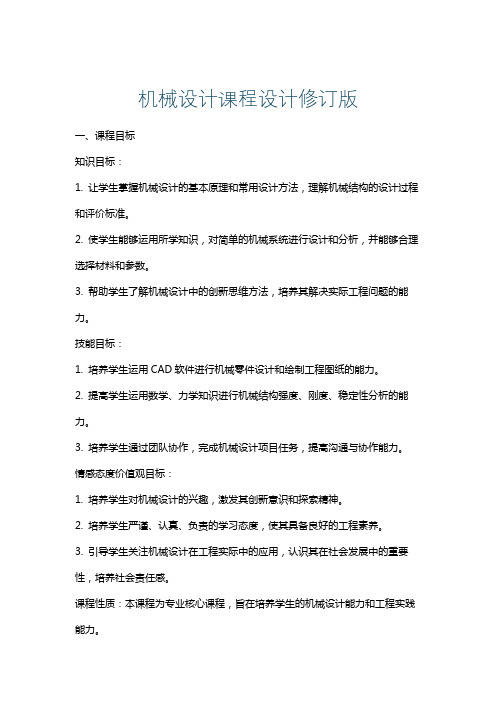 机械设计课程设计修订版

一、课程目标

知识目标：

1. 让学生掌握机械设计的基本原理和常用设计方法，理解机械结构的设计过程和评价标准。

2. 使学生能够运用所学知识，对简单的机械系统进行设计和分析，并能够合理选择材料和参数。

3. 帮助学生了解机械设计中的创新思维方法，培养其解决实际工程问题的能力。

技能目标：

1. 培养学生运用 CAD 软件进行机械零件设计和绘制工程图纸的能力。

2. 提高学生运用数学、力学知识进行机械结构强度、刚度、稳定性分析的能力。

3. 培养学生通过团队协作，完成机械设计项目任务，提高沟通与协作能力。

情感态度价值观目标：

1. 培养学生对机械设计的兴趣，激发其创新意识和探索精神。

2. 培养学生严谨、认真、负责的学习态度，使其具备良好的工程素养。

3. 引导学生关注机械设计在工程实际中的应用，认识其在社会发展中的重要性，培养社会责任感。

课程性质：本课程为专业核心课程，旨在培养学生的机械设计能力和工程实践能力。